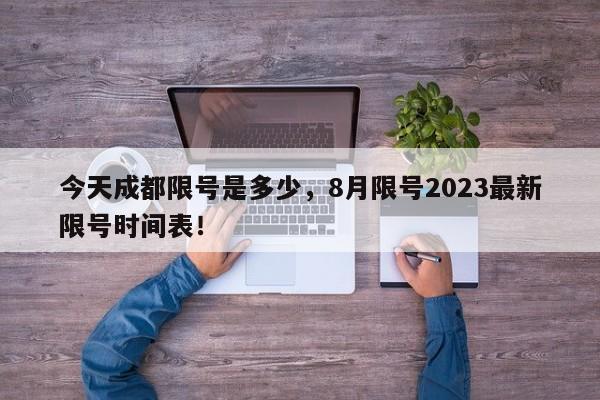 今天成都限号是多少，8月限号2023最新限号时间表！